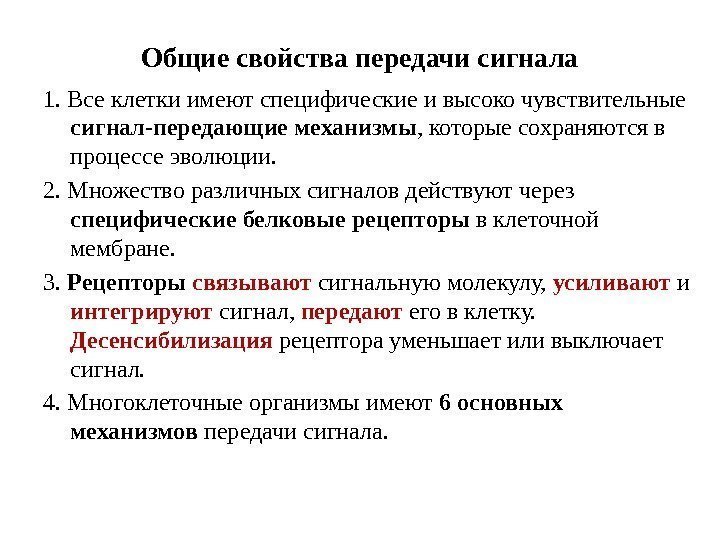 Общие свойства передачи сигнала

1. Все клетки имеют специфические и высоко чувствительные сигнал-передающие механизмы, которые сохраняются в процессе эволюции.

2. Множество различных сигналов действуют через специфические белковые рецепторы в клеточной мембране.

3. Рецепторы связывают сигнальную молекулу, усиливают и интегрируют сигнал, передают его в клетку. Десенсибилизация рецептора уменьшает или выключает сигнал.

4. Многоклеточные организмы имеют 6 основных механизмов передачи сигнала.